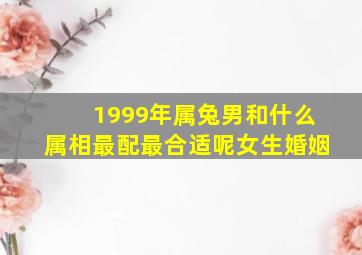 1999年属兔男和什么属相最配最合适呢女生婚姻